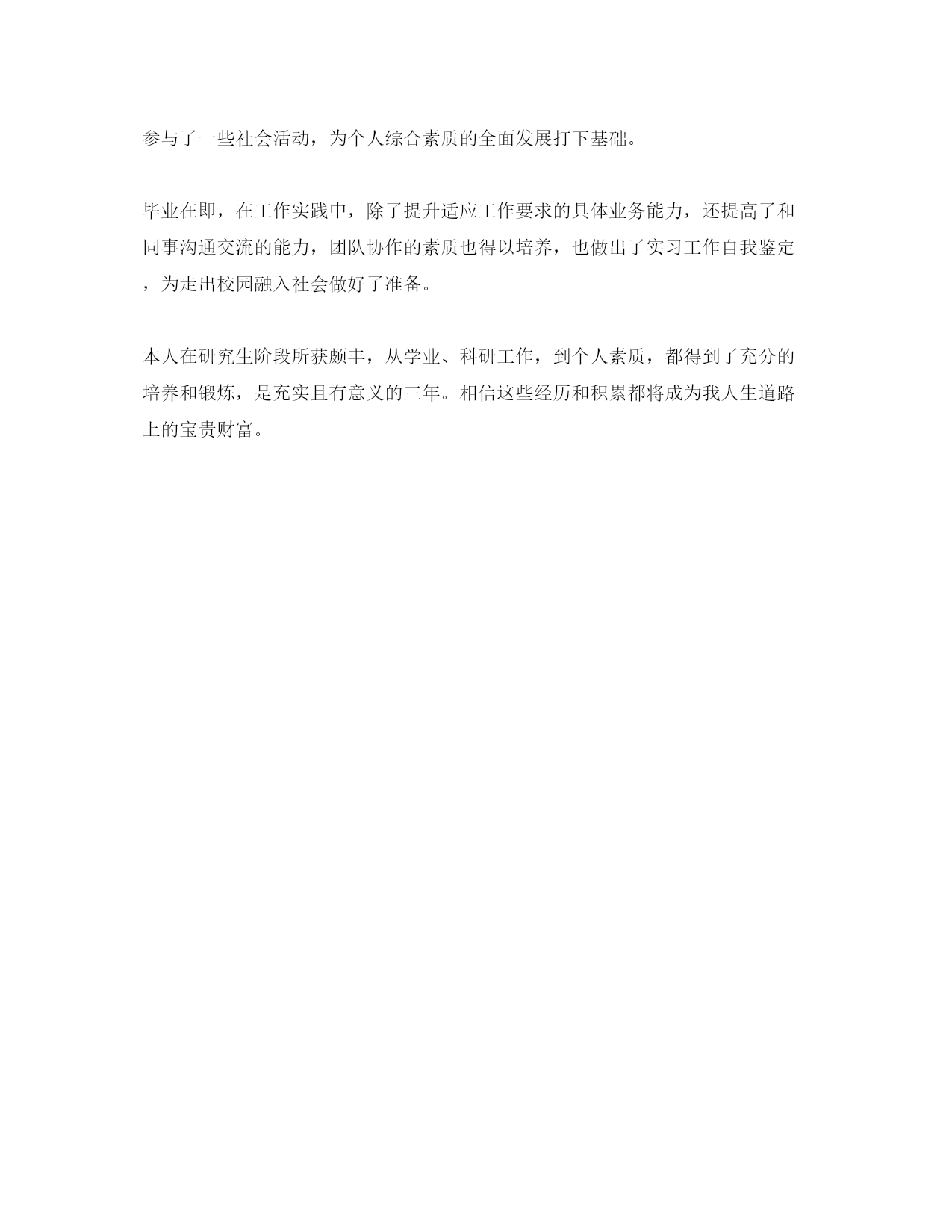 参与了一些社会活动，为个人综合素质的全面发展打下基础。

毕业在即，在工作实践中，除了提升适应工作要求的具体业务能力，还提高了和同事沟通交流的能力，团队协作的素质也得以培养，也做出了实习工作自我鉴定，为走出校园融入社会做好了准备。

本人在研究生阶段所获颇丰，从学业、科研工作，到个人素质，都得到了充分的培养和锻炼，是充实且有意义的三年。相信这些经历和积累都将成为我人生道路上的宝贵财富。